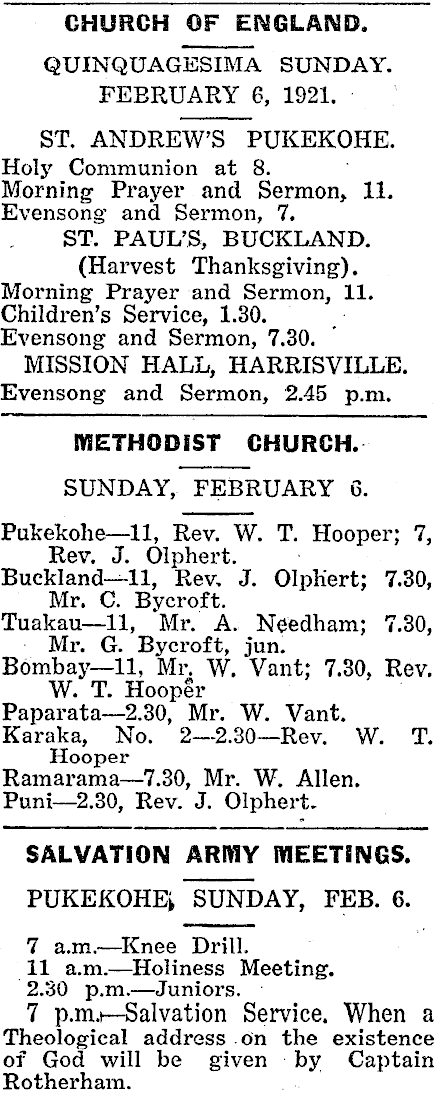 CHURCH OF ENGLAND.

QUINQUAGESIMA SUNDAY.
FEBRUARY 6, 1921.

ST. ANDREW'S PUKEKOHE.
Holy Communion at 8.
Morning Prayer and Sermon, 11.
Evensong and Sermon, 7.

ST. PAUL'S, BUCKLAND.
(Harvest Thanksgiving).
Morning Prayer and Sermon, 11.
Children's Service, 1.30.
Evensong and Sermon, 7.30.

MISSION HALL, HARRISVILLE.
Evensong and Sermon, 2.45 p.m.

METHODIST CHURCH.

SUNDAY, FEBRUARY 6.

Pukekohe—11, Rev. W. T. Hooper; 7, Rev. J. Olphert.
Buckland—11, Rev. J. Olphert; 7.30, Mr. C. Bycroft.
Tuakau—11, Mr. A. Needham; 7.30, Mr. G. Bycroft, jun.
Bombay—11, Mr. W. Vant; 7.30, Rev. W. T. Hooper
Paparata—2.30, Mr. W. Vant.
Karaka, No. 2—2.30—Rev. W. T. Hooper
Ramarama—7.30, Mr. W. Allen.
Puni—2.30, Rev. J. Olphert.

SALVATION ARMY MEETINGS.

PUKEKOHE, SUNDAY, FEB. 6.

7 a.m.—Knee Drill.
11 a.m.—Holiness Meeting.
2.30 p.m.—Juniors.
7 p.m.—Salvation Service. When a Theological address on the existence of God will be given by Captain Rotherham.